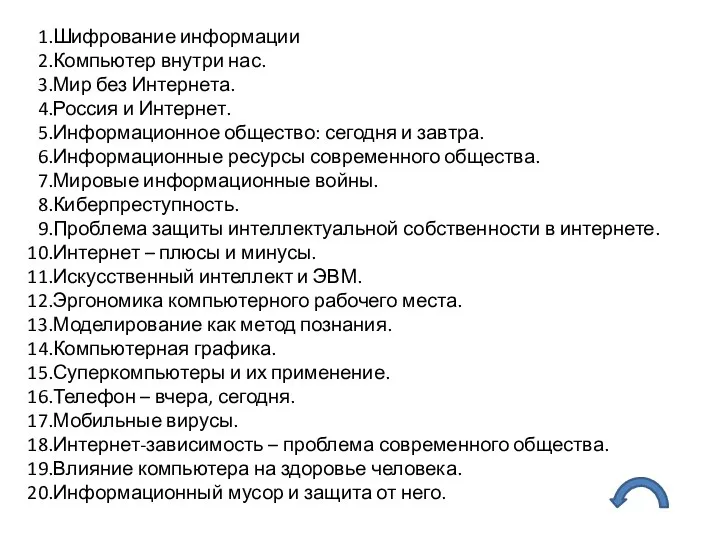 1.Шифрование информации
2.Компьютер внутри нас.
3.Мир без Интернета.
4.Россия и Интернет.
5.Информационное общество: сегодня и завтра.
6.Информационные ресурсы современного общества.
7.Мировые информационные войны.
8.Киберпреступность.
9.Проблема защиты интеллектуальной собственности в интернете.
10.Интернет – плюсы и минусы.
11.Искусственный интеллект и ЭВМ.
12.Эргономика компьютерного рабочего места.
13.Моделирование как метод познания.
14.Компьютерная графика.
15.Суперкомпьютеры и их применение.
16.Телефон – вчера, сегодня.
17.Мобильные вирусы.
18.Интернет-зависимость – проблема современного общества.
19.Влияние компьютера на здоровье человека.
20.Информационный мусор и защита от него.